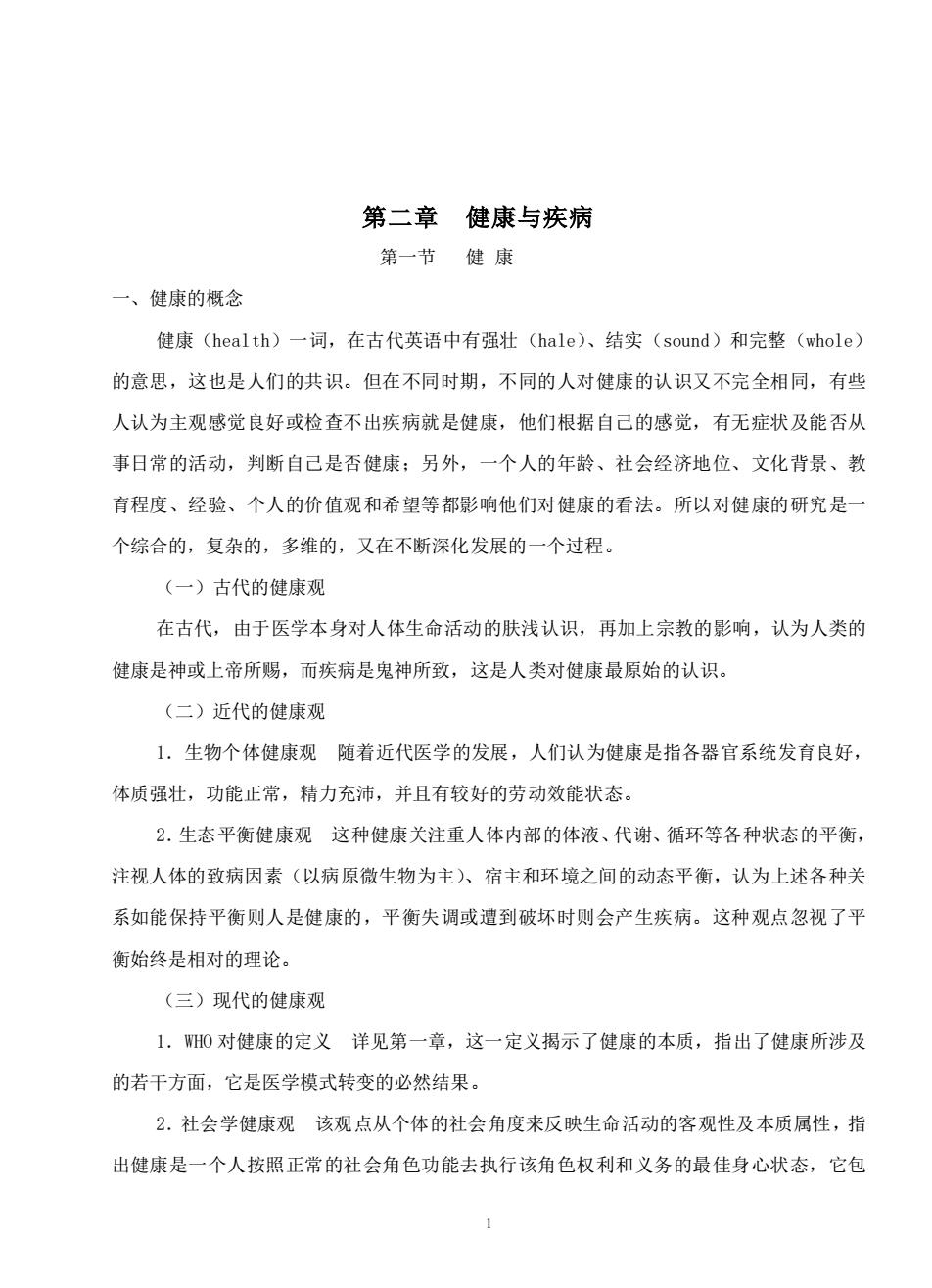 第二章　健康与疾病

第一节　　健 康

一、健康的概念

健康（health）一词，在古代英语中有强壮（hale）、结实（sound）和完整（whole）的意思，这也是人们的共识。但在不同时期，不同的人对健康的认识又不完全相同，有些人认为主观感觉良好或检查不出疾病就是健康，他们根据自己的感觉，有无症状及能否从事日常的活动，判断自己是否健康；另外，一个人的年龄、社会经济地位、文化背景、教育程度、经验、个人的价值观和希望等都影响他们对健康的看法。所以对健康的研究是一个综合的，复杂的，多维的，又在不断深化发展的一个过程。

（一）古代的健康观

在古代，由于医学本身对人体生命活动的肤浅认识，再加上宗教的影响，认为人类的健康是神或上帝所赐，而疾病是鬼神所致，这是人类对健康最原始的认识。

（二）近代的健康观

1．生物个体健康观　随着近代医学的发展，人们认为健康是指各器官系统发育良好，体质强壮，功能正常，精力充沛，并且有较好的劳动效能状态。

2．生态平衡健康观　这种健康关注重人体内部的体液、代谢、循环等各种状态的平衡，注视人体的致病因素（以病原微生物为主）、宿主和环境之间的动态平衡，认为上述各种关系如能保持平衡则人是健康的，平衡失调或遭到破坏时则会产生疾病。这种观点忽视了平衡始终是相对的理论。

（三）现代的健康观

1．WHO 对健康的定义　详见第一章，这一定义揭示了健康的本质，指出了健康所涉及的若干方面，它是医学模式转变的必然结果。

2．社会学健康观　该观点从个体的社会角度来反映生命活动的客观性及本质属性，指出健康是一个人按照正常的社会角色功能去执行该角色权利和义务的最佳身心状态，它包

1